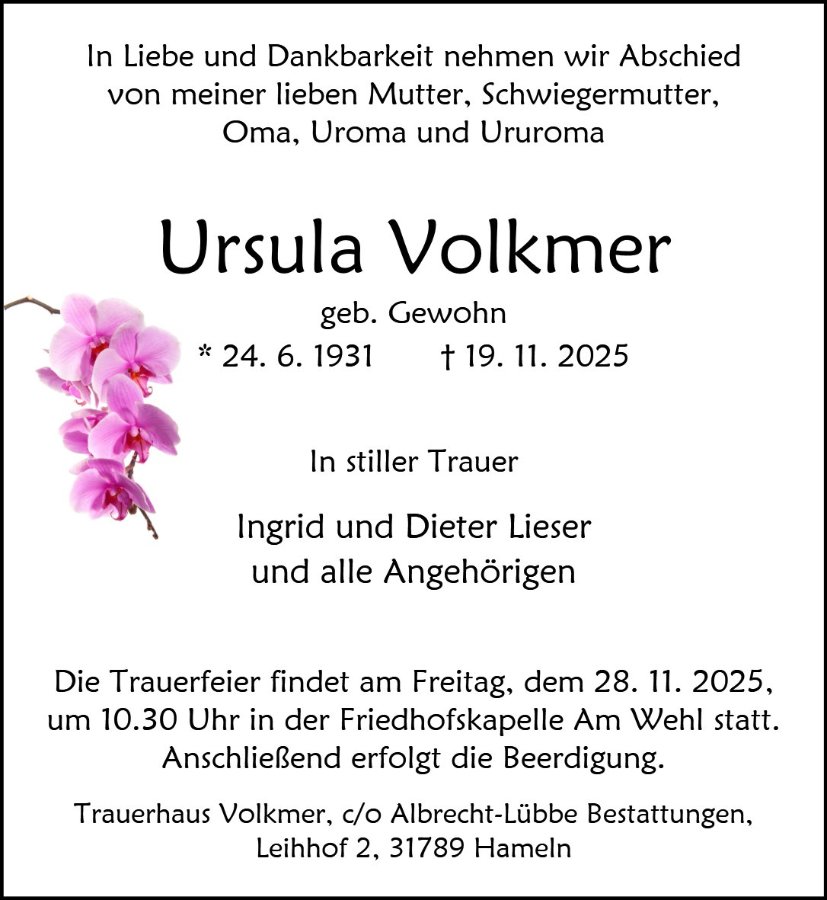 In Liebe und Dankbarkeit nehmen wir Abschied von meiner lieben Mutter, Schwiegermutter, Oma, Uroma und Ururoma

Ursula Volkmer

geb. Gewohn

* 24. 6. 1931 † 19. 11. 2025

In stiller Trauer

Ingrid und Dieter Lieser
und alle Angehörigen

Die Trauerfeier findet am Freitag, dem 28. 11. 2025, um 10.30 Uhr in der Friedhofskapelle Am Wehl statt. Anschließend erfolgt die Beerdigung.

Trauerhaus Volkmer, c/o Albrecht-Lübbe Bestattungen, Leihhof 2, 31789 Hameln